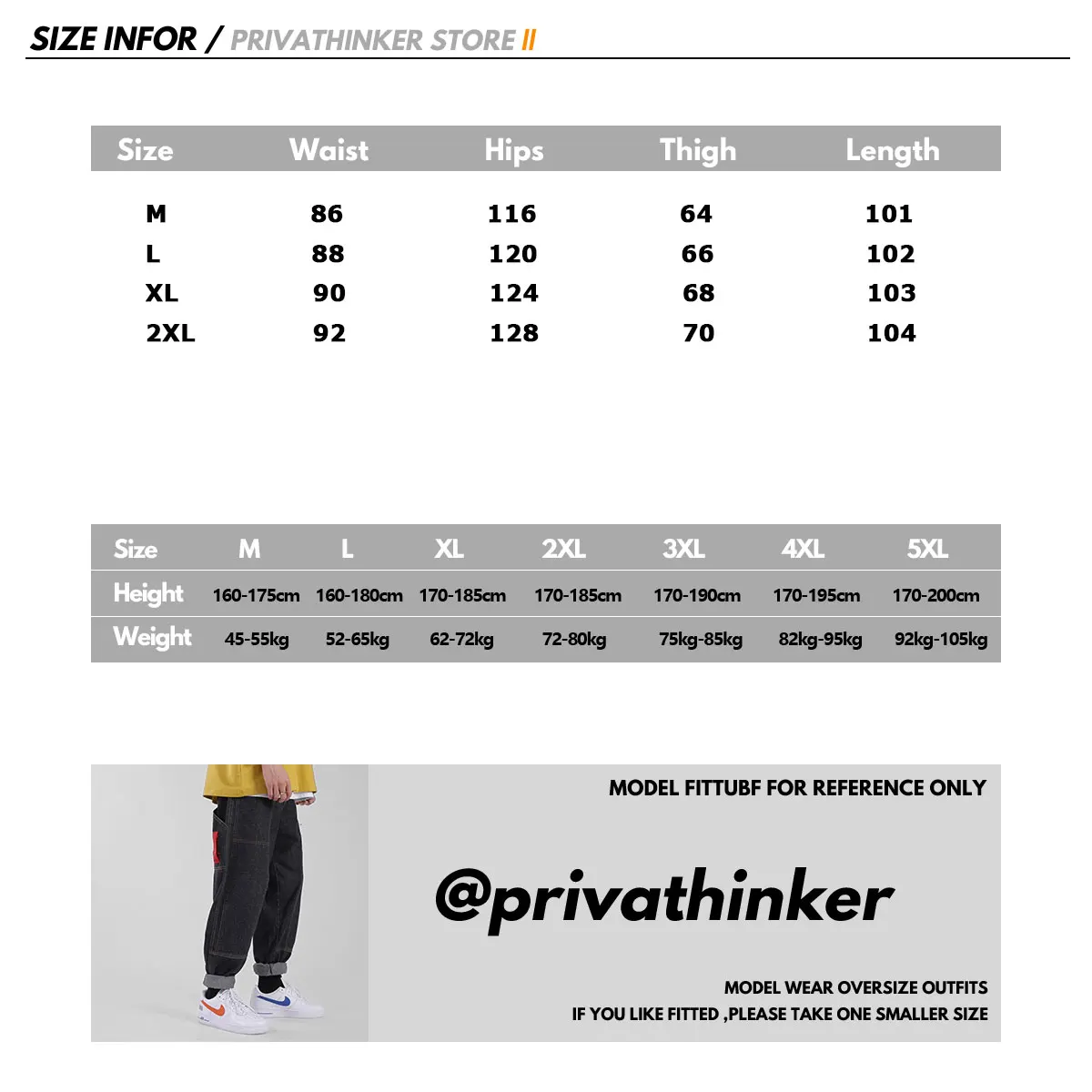 SIZE INFOR / PRIVATHINKER STORE II

| Size | Waist | Hips | Thigh | Length |
|---|---|---|---|---|
| M | 86 | 116 | 64 | 101 |
| L | 88 | 120 | 66 | 102 |
| XL | 90 | 124 | 68 | 103 |
| 2XL | 92 | 128 | 70 | 104 |

| Size | M | L | XL | 2XL | 3XL | 4XL | 5XL |
|---|---|---|---|---|---|---|---|
| Height | 160-175cm | 160-180cm | 170-185cm | 170-185cm | 170-190cm | 170-195cm | 170-200cm |
| Weight | 45-55kg | 52-65kg | 62-72kg | 72-80kg | 75kg-85kg | 82kg-95kg | 92kg-105kg |

MODEL FITTUBF FOR REFERENCE ONLY

@privathinker

MODEL WEAR OVERSIZE OUTFITS
IF YOU LIKE FITTED ,PLEASE TAKE ONE SMALLER SIZE